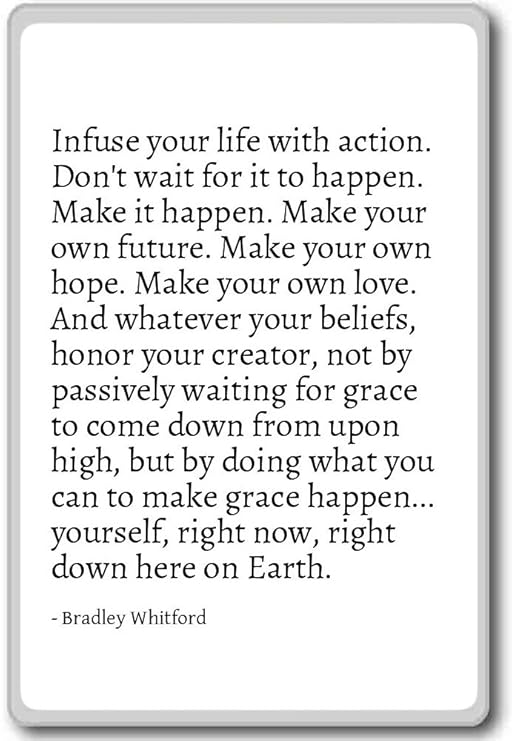 Infuse your life with action. Don't wait for it to happen. Make it happen. Make your own future. Make your own hope. Make your own love. And whatever your beliefs, honor your creator, not by passively waiting for grace to come down from upon high, but by doing what you can to make grace happen... yourself, right now, right down here on Earth.

- Bradley Whitford